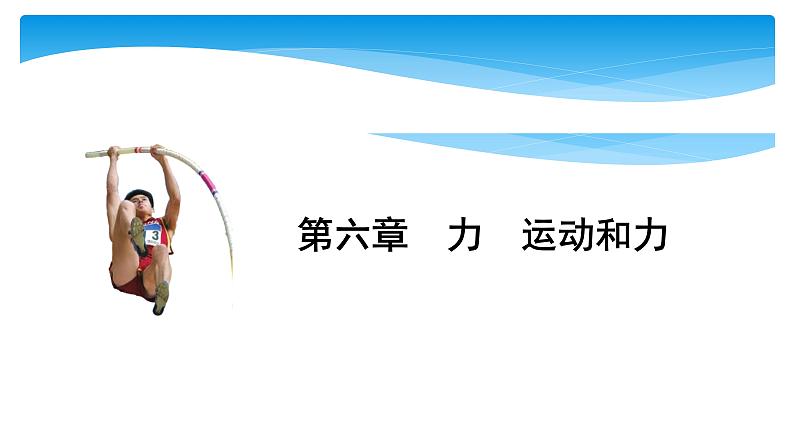 3

第六章　力　运动和力